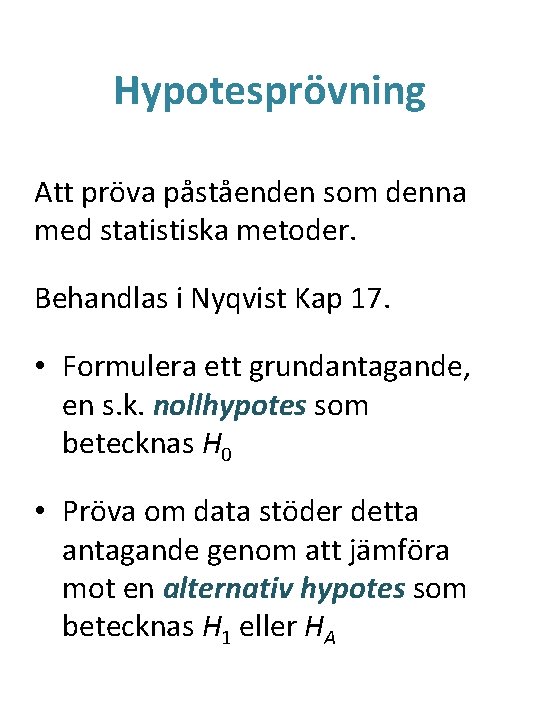 Hypotesprövning

Att pröva påståenden som denna med statistiska metoder.

Behandlas i Nyqvist Kap 17.

• Formulera ett grundantagande, en s.k. nollhypotes som betecknas $H_0$

• Pröva om data stöder detta antagande genom att jämföra mot en alternativ hypotes som betecknas $H_1$ eller $H_A$